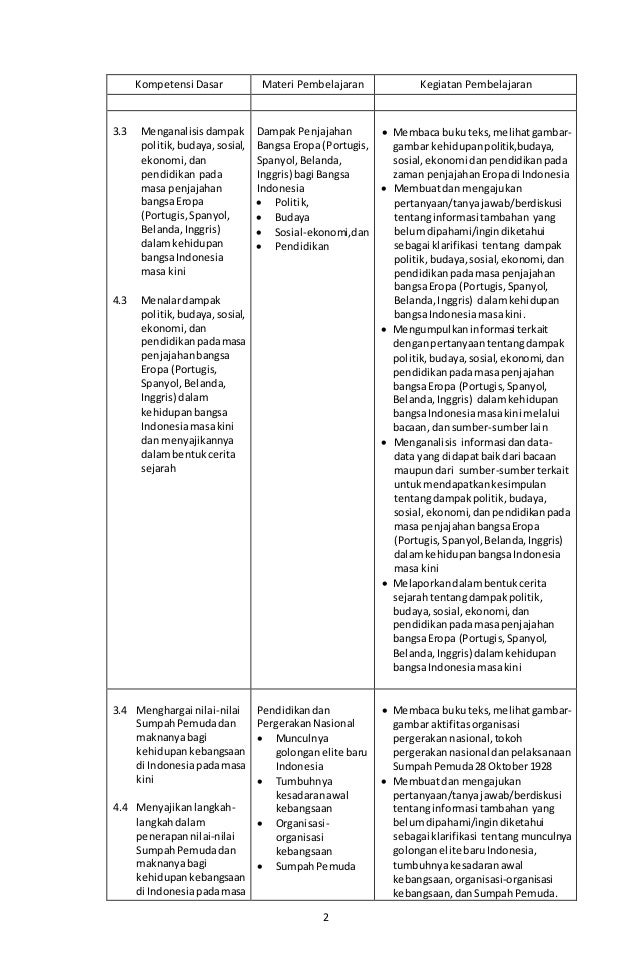 | Kompetensi Dasar | Materi Pembelajaran | Kegiatan Pembelajaran |
|---|---|---|
| | | |
| 3.3 Menganalisis dampak politik, budaya, sosial, ekonomi, dan pendidikan pada masa penjajahan bangsa Eropa (Portugis, Spanyol, Belanda, Inggris) dalam kehidupan bangsa Indonesia masa kini<br><br>4.3 Menalar dampak politik, budaya, sosial, ekonomi, dan pendidikan pada masa penjajahan bangsa Eropa (Portugis, Spanyol, Belanda, Inggris) dalam kehidupan bangsa Indonesia masa kini dan menyajikannya dalam bentuk cerita sejarah | Dampak Penjajahan Bangsa Eropa (Portugis, Spanyol, Belanda, Inggris) bagi Bangsa Indonesia<br>• Politik,<br>• Budaya<br>• Sosial-ekonomi, dan<br>• Pendidikan | • Membaca buku teks, melihat gambar-gambar kehidupan politik, budaya, sosial, ekonomi dan pendidikan pada zaman penjajahan Eropa di Indonesia<br>• Membuat dan mengajukan pertanyaan/tanya jawab/berdiskusi tentang informasi tambahan yang belum dipahami/ingin diketahui sebagai klarifikasi tentang dampak politik, budaya, sosial, ekonomi, dan pendidikan pada masa penjajahan bangsa Eropa (Portugis, Spanyol, Belanda, Inggris) dalam kehidupan bangsa Indonesia masa kini.<br>• Mengumpulkan informasi terkait dengan pertanyaan tentang dampak politik, budaya, sosial, ekonomi, dan pendidikan pada masa penjajahan bangsa Eropa (Portugis, Spanyol, Belanda, Inggris) dalam kehidupan bangsa Indonesia masa kini melalui bacaan, dan sumber-sumber lain<br>• Menganalisis informasi dan data-data yang didapat baik dari bacaan maupun dari sumber-sumber terkait untuk mendapatkan kesimpulan tentang dampak politik, budaya, sosial, ekonomi, dan pendidikan pada masa penjajahan bangsa Eropa (Portugis, Spanyol, Belanda, Inggris) dalam kehidupan bangsa Indonesia masa kini<br>• Melaporkan dalam bentuk cerita sejarah tentang dampak politik, budaya, sosial, ekonomi, dan pendidikan pada masa penjajahan bangsa Eropa (Portugis, Spanyol, Belanda, Inggris) dalam kehidupan bangsa Indonesia masa kini |
| 3.4 Menghargai nilai-nilai Sumpah Pemuda dan maknanya bagi kehidupan kebangsaan di Indonesia pada masa kini<br><br>4.4 Menyajikan langkah-langkah dalam penerapan nilai-nilai Sumpah Pemuda dan maknanya bagi kehidupan kebangsaan di Indonesia pada masa | Pendidikan dan Pergerakan Nasional<br>• Munculnya golongan elite baru Indonesia<br>• Tumbuhnya kesadaran awal kebangsaan<br>• Organisasi-organisasi kebangsaan<br>• Sumpah Pemuda | • Membaca buku teks, melihat gambar-gambar aktifitas organisasi pergerakan nasional, tokoh pergerakan nasional dan pelaksanaan Sumpah Pemuda 28 Oktober 1928<br>• Membuat dan mengajukan pertanyaan/tanya jawab/berdiskusi tentang informasi tambahan yang belum dipahami/ingin diketahui sebagai klarifikasi tentang munculnya golongan elite baru Indonesia, tumbuhnya kesadaran awal kebangsaan, organisasi-organisasi kebangsaan, dan Sumpah Pemuda. |

2